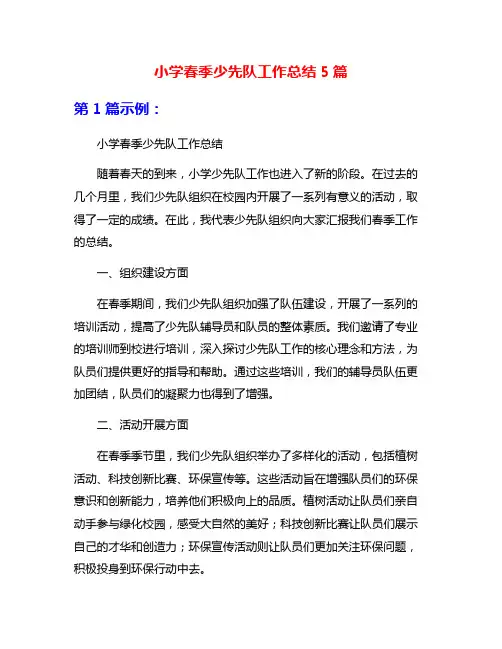 小学春季少先队工作总结 5 篇

第 1 篇示例：

小学春季少先队工作总结

随着春天的到来，小学少先队工作也进入了新的阶段。在过去的几个月里，我们少先队组织在校园内开展了一系列有意义的活动，取得了一定的成绩。在此，我代表少先队组织向大家汇报我们春季工作的总结。

一、组织建设方面

在春季期间，我们少先队组织加强了队伍建设，开展了一系列的培训活动，提高了少先队辅导员和队员的整体素质。我们邀请了专业的培训师到校进行培训，深入探讨少先队工作的核心理念和方法，为队员们提供更好的指导和帮助。通过这些培训，我们的辅导员队伍更加团结，队员们的凝聚力也得到了增强。

二、活动开展方面

在春季季节里，我们少先队组织举办了多样化的活动，包括植树活动、科技创新比赛、环保宣传等。这些活动旨在增强队员们的环保意识和创新能力，培养他们积极向上的品质。植树活动让队员们亲自动手参与绿化校园，感受大自然的美好；科技创新比赛让队员们展示自己的才华和创造力；环保宣传活动则让队员们更加关注环保问题，积极投身到环保行动中去。